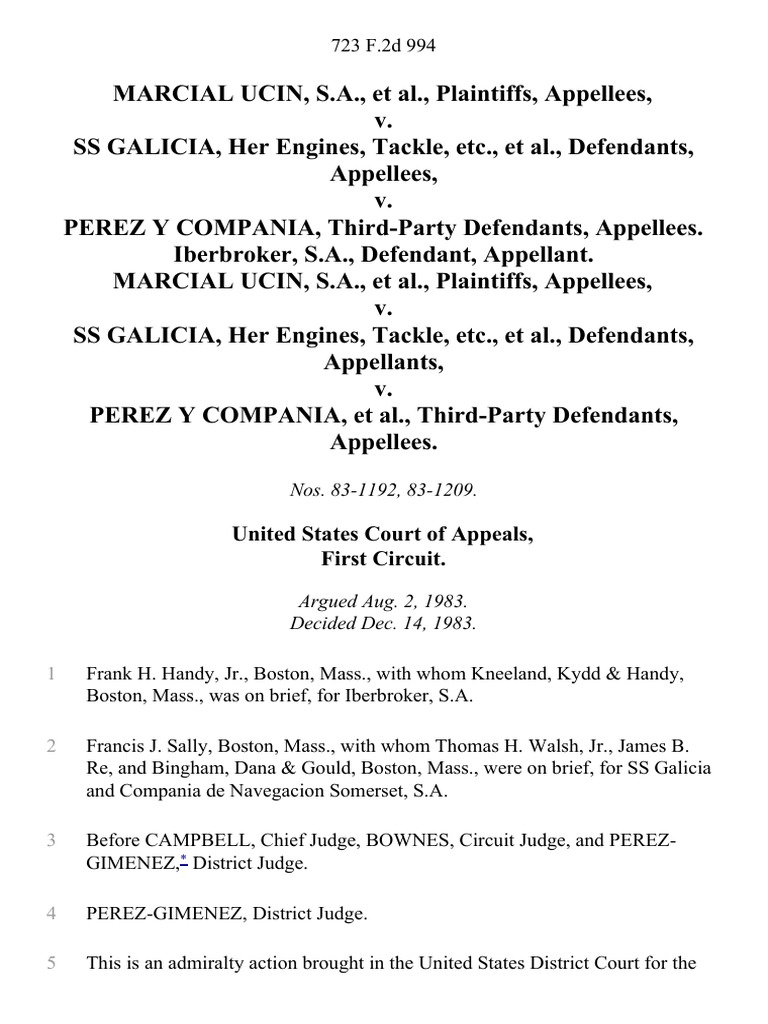 723 F.2d 994

MARCIAL UCIN, S.A., et al., Plaintiffs, Appellees,
v.
SS GALICIA, Her Engines, Tackle, etc., et al., Defendants, Appellees,
v.
PEREZ Y COMPANIA, Third-Party Defendants, Appellees.
Iberbroker, S.A., Defendant, Appellant.
MARCIAL UCIN, S.A., et al., Plaintiffs, Appellees,
v.
SS GALICIA, Her Engines, Tackle, etc., et al., Defendants, Appellants,
v.
PEREZ Y COMPANIA, et al., Third-Party Defendants, Appellees.

Nos. 83-1192, 83-1209.

United States Court of Appeals,
First Circuit.

Argued Aug. 2, 1983.
Decided Dec. 14, 1983.

1 Frank H. Handy, Jr., Boston, Mass., with whom Kneeland, Kydd & Handy, Boston, Mass., was on brief, for Iberbroker, S.A.

2 Francis J. Sally, Boston, Mass., with whom Thomas H. Walsh, Jr., James B. Re, and Bingham, Dana & Gould, Boston, Mass., were on brief, for SS Galicia and Compania de Navegacion Somerset, S.A.

3 Before CAMPBELL, Chief Judge, BOWNES, Circuit Judge, and PEREZ-GIMENEZ,* District Judge.

4 PEREZ-GIMENEZ, District Judge.

5 This is an admiralty action brought in the United States District Court for the